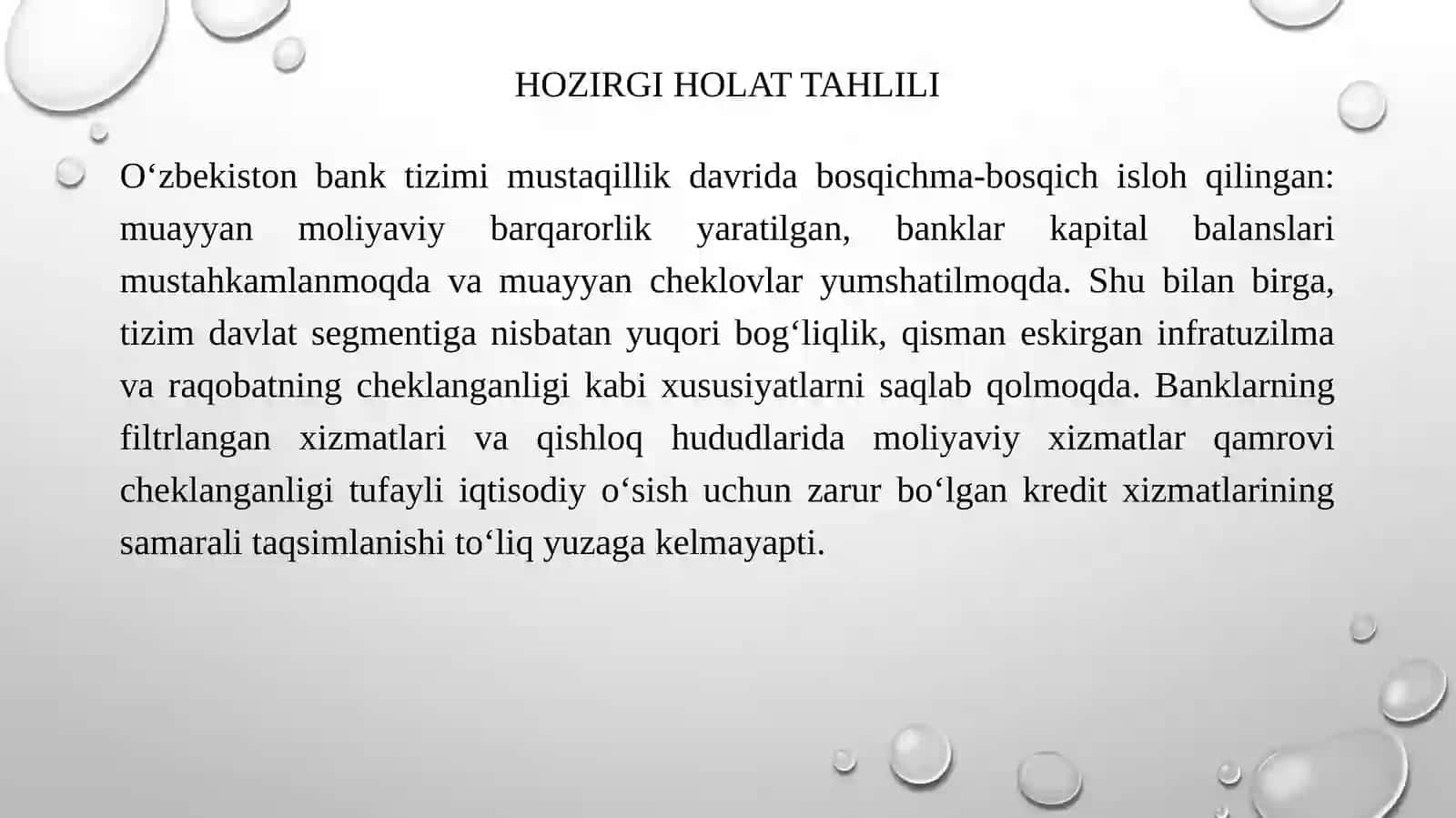 HOZIRGI HOLAT TAHLILI

O‘zbekiston bank tizimi mustaqillik davrida bosqichma-bosqich isloh qilingan: muayyan moliyaviy barqarorlik yaratilgan, banklar kapital balanslari mustahkamlanmoqda va muayyan cheklovlar yumshatilmoqda. Shu bilan birga, tizim davlat segmentiga nisbatan yuqori bog‘liqlik, qisman eskirgan infratuzilma va raqobatning cheklanganligi kabi xususiyatlarni saqlab qolmoqda. Banklarning filtrlangan xizmatlari va qishloq hududlarida moliyaviy xizmatlar qamrovi cheklanganligi tufayli iqtisodiy o‘sish uchun zarur bo‘lgan kredit xizmatlarining samarali taqsimlanishi to‘liq yuzaga kelmayapti.